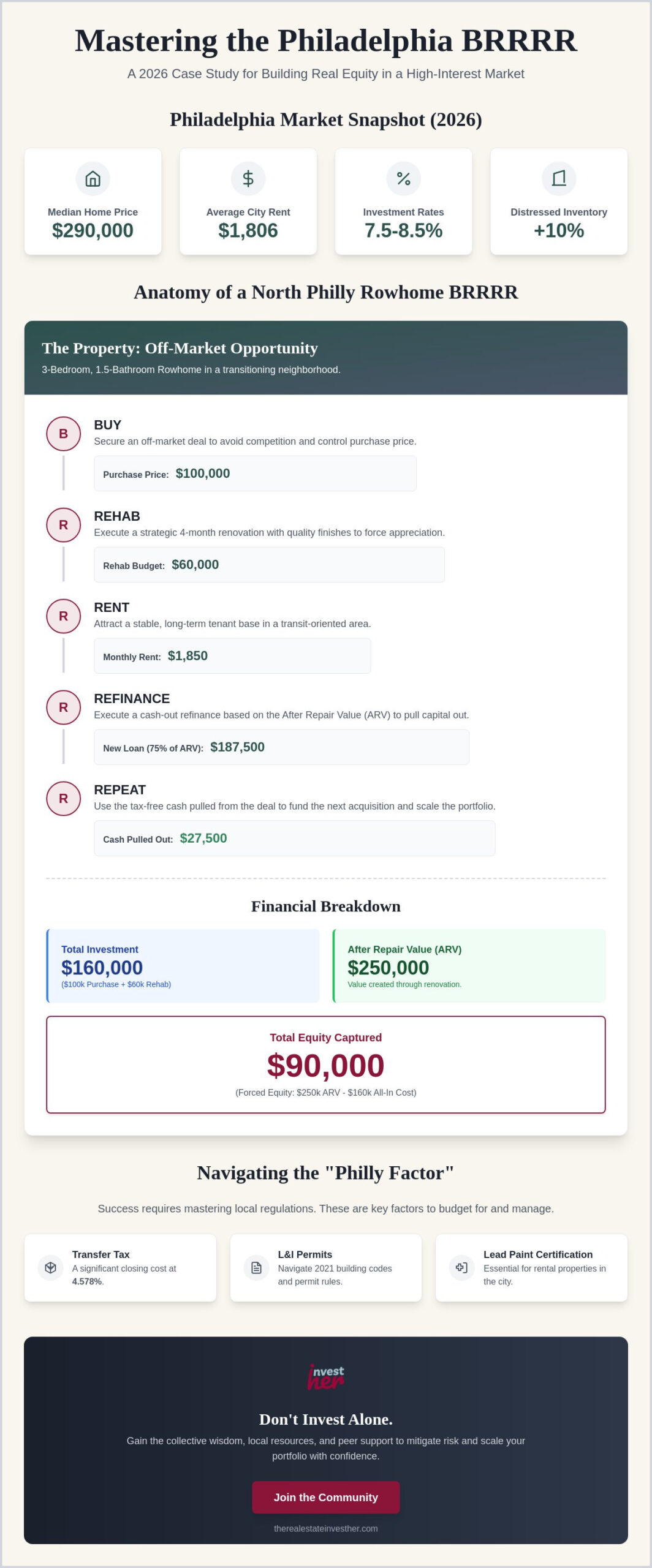 Mastering the Philadelphia BRRRR

A 2026 Case Study for Building Real Equity in a High-Interest Market

Philadelphia Market Snapshot (2026)

Median Home Price
$290,000

Average City Rent
$1,806

Investment Rates
7.5-8.5%

Distressed Inventory
+10%

Anatomy of a North Philly Rowhome BRRRR

The Property: Off-Market Opportunity

3-Bedroom, 1.5-Bathroom Rowhome in a transitioning neighborhood.

B
BUY
Secure an off-market deal to avoid competition and control purchase price.
Purchase Price: $100,000

R
REHAB
Execute a strategic 4-month renovation with quality finishes to force appreciation.
Rehab Budget: $60,000

R
RENT
Attract a stable, long-term tenant base in a transit-oriented area.
Monthly Rent: $1,850

R
REFINANCE
Execute a cash-out refinance based on the After Repair Value (ARV) to pull capital out.
New Loan (75% of ARV): $187,500

R
REPEAT
Use the tax-free cash pulled from the deal to fund the next acquisition and scale the portfolio.
Cash Pulled Out: $27,500

Financial Breakdown

Total Investment
$160,000
($100k Purchase + $60k Rehab)

After Repair Value (ARV)
$250,000
Value created through renovation.

Total Equity Captured
$90,000
(Forced Equity: $250k ARV - $160k All-In Cost)

Navigating the "Philly Factor"

Success requires mastering local regulations. These are key factors to budget for and manage.

Transfer Tax
A significant closing cost at 4.578%.

L&I Permits
Navigate 2021 building codes and permit rules.

Lead Paint Certification
Essential for rental properties in the city.

invest her

Don't Invest Alone.

Gain the collective wisdom, local resources, and peer support to mitigate risk and scale your portfolio with confidence.

Join the Community

therealestateinvesther.com